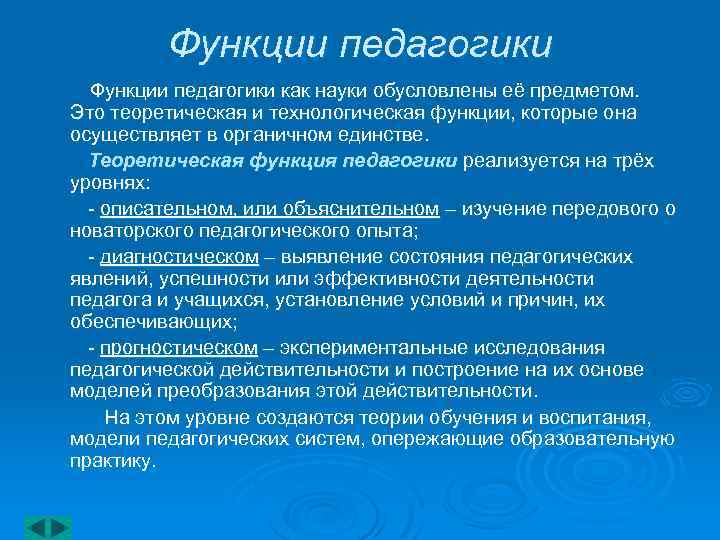 Функции педагогики

Функции педагогики как науки обусловлены её предметом. Это теоретическая и технологическая функции, которые она осуществляет в органичном единстве.

Теоретическая функция педагогики реализуется на трёх уровнях:

- описательном, или объяснительном – изучение передового о новаторского педагогического опыта;

- диагностическом – выявление состояния педагогических явлений, успешности или эффективности деятельности педагога и учащихся, установление условий и причин, их обеспечивающих;

- прогностическом – экспериментальные исследования педагогической действительности и построение на их основе моделей преобразования этой действительности.

На этом уровне создаются теории обучения и воспитания, модели педагогических систем, опережающие образовательную практику.